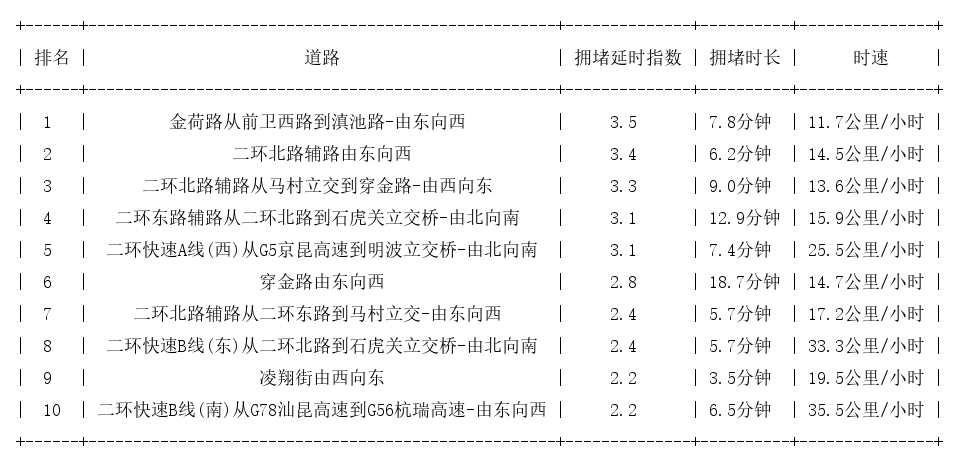 | 排名 | 道路 | 拥堵延时指数 | 拥堵时长 | 时速 |
|---|---|---|---|---|
| 1 | 金荷路从前卫西路到滇池路-由东向西 | 3.5 | 7.8分钟 | 11.7公里/小时 |
| 2 | 二环北路辅路由东向西 | 3.4 | 6.2分钟 | 14.5公里/小时 |
| 3 | 二环北路辅路从马村立交到穿金路-由西向东 | 3.3 | 9.0分钟 | 13.6公里/小时 |
| 4 | 二环东路辅路从二环北路到石虎关立交桥-由北向南 | 3.1 | 12.9分钟 | 15.9公里/小时 |
| 5 | 二环快速A线(西)从G5京昆高速到明波立交桥-由北向南 | 3.1 | 7.4分钟 | 25.5公里/小时 |
| 6 | 穿金路由东向西 | 2.8 | 18.7分钟 | 14.7公里/小时 |
| 7 | 二环北路辅路从二环东路到马村立交-由东向西 | 2.4 | 5.7分钟 | 17.2公里/小时 |
| 8 | 二环快速B线(东)从二环北路到石虎关立交桥-由北向南 | 2.4 | 5.7分钟 | 33.3公里/小时 |
| 9 | 凌翔街由西向东 | 2.2 | 3.5分钟 | 19.5公里/小时 |
| 10 | 二环快速B线(南)从G78汕昆高速到G56杭瑞高速-由东向西 | 2.2 | 6.5分钟 | 35.5公里/小时 |